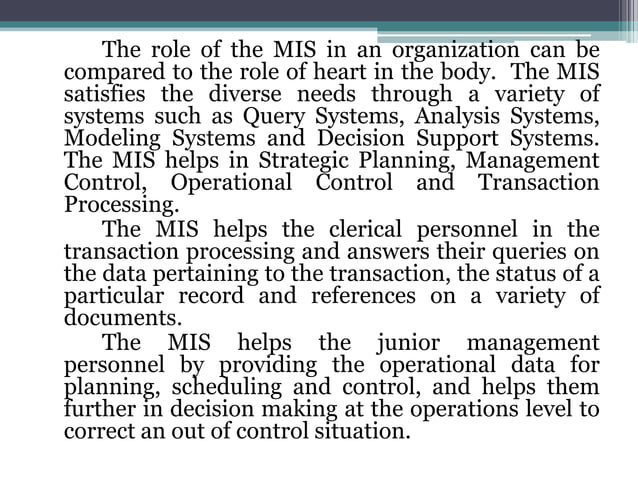 The role of the MIS in an organization can be compared to the role of heart in the body. The MIS satisfies the diverse needs through a variety of systems such as Query Systems, Analysis Systems, Modeling Systems and Decision Support Systems. The MIS helps in Strategic Planning, Management Control, Operational Control and Transaction Processing.

The MIS helps the clerical personnel in the transaction processing and answers their queries on the data pertaining to the transaction, the status of a particular record and references on a variety of documents.

The MIS helps the junior management personnel by providing the operational data for planning, scheduling and control, and helps them further in decision making at the operations level to correct an out of control situation.